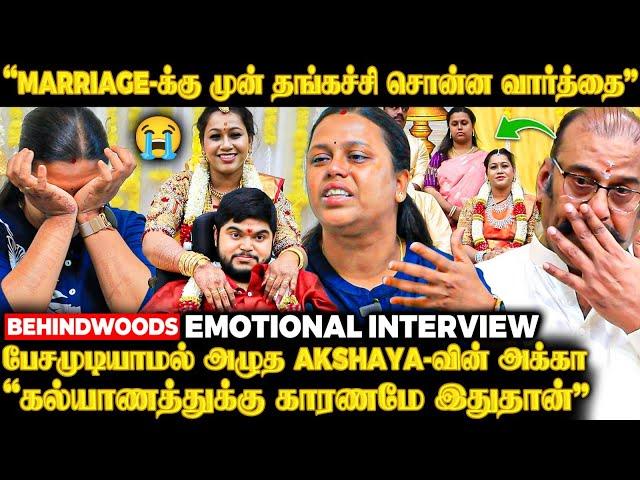 “MARRIAGE-க்கு முன் தங்கச்சி சொன்ன வார்த்தை”

BEHINDWOODS EMOTIONAL INTERVIEW

பேசமுடியாமல் அழுத AKSHAYA-வின் அக்கா

“கல்யாணத்துக்கு காரணமே இதுதான்”